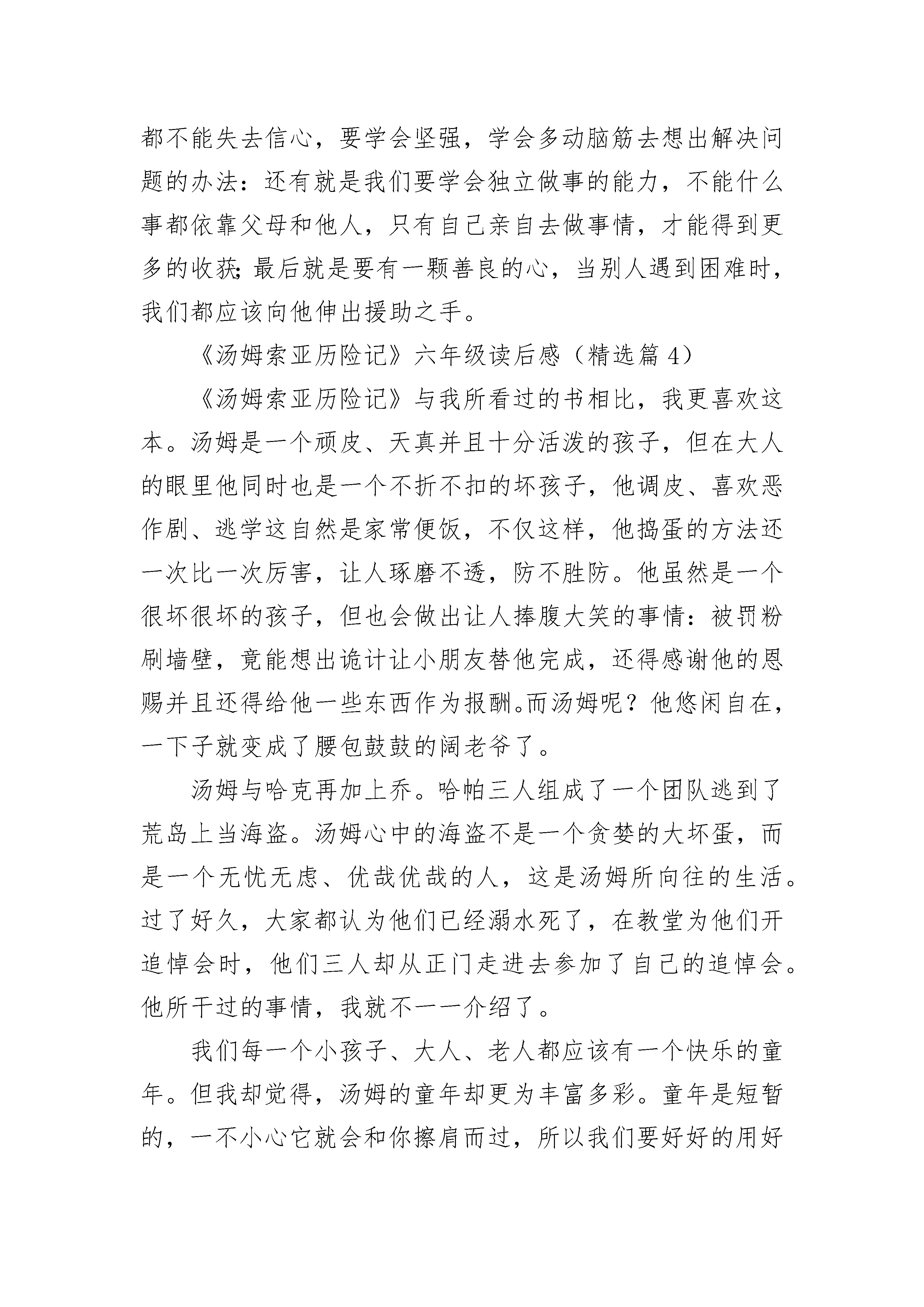 都不能失去信心，要学会坚强，学会多动脑筋去想出解决问题的办法：还有就是我们要学会独立做事的能力，不能什么事都依靠父母和他人，只有自己亲自去做事情，才能得到更多的收获；最后就是要有一颗善良的心，当别人遇到困难时，我们都应该向他伸出援助之手。

《汤姆索亚历险记》六年级读后感（精选篇 4）

《汤姆索亚历险记》与我所看过的书相比，我更喜欢这本。汤姆是一个顽皮、天真并且十分活泼的孩子，但在大人的眼里他同时也是一个不折不扣的坏孩子，他调皮、喜欢恶作剧、逃学这自然是家常便饭，不仅这样，他捣蛋的方法还一次比一次厉害，让人琢磨不透，防不胜防。他虽然是一个很坏很坏的孩子，但也会做出让人捧腹大笑的事情：被罚粉刷墙壁，竟能想出诡计让小朋友替他完成，还得感谢他的恩赐并且还得给他一些东西作为报酬。而汤姆呢？他悠闲自在，一下子就变成了腰包鼓鼓的阔老爷了。

汤姆与哈克再加上乔。哈帕三人组成了一个团队逃到了荒岛上当海盗。汤姆心中的海盗不是一个贪婪的大坏蛋，而是一个无忧无虑、优哉优哉的人，这是汤姆所向往的生活。过了好久，大家都认为他们已经溺水死了，在教堂为他们开追悼会时，他们三人却从正门走进去参加了自己的追悼会。他所干过的事情，我就不一一介绍了。

我们每一个小孩子、大人、老人都应该有一个快乐的童年。但我却觉得，汤姆的童年却更为丰富多彩。童年是短暂的，一不小心它就会和你擦肩而过，所以我们要好好的用好